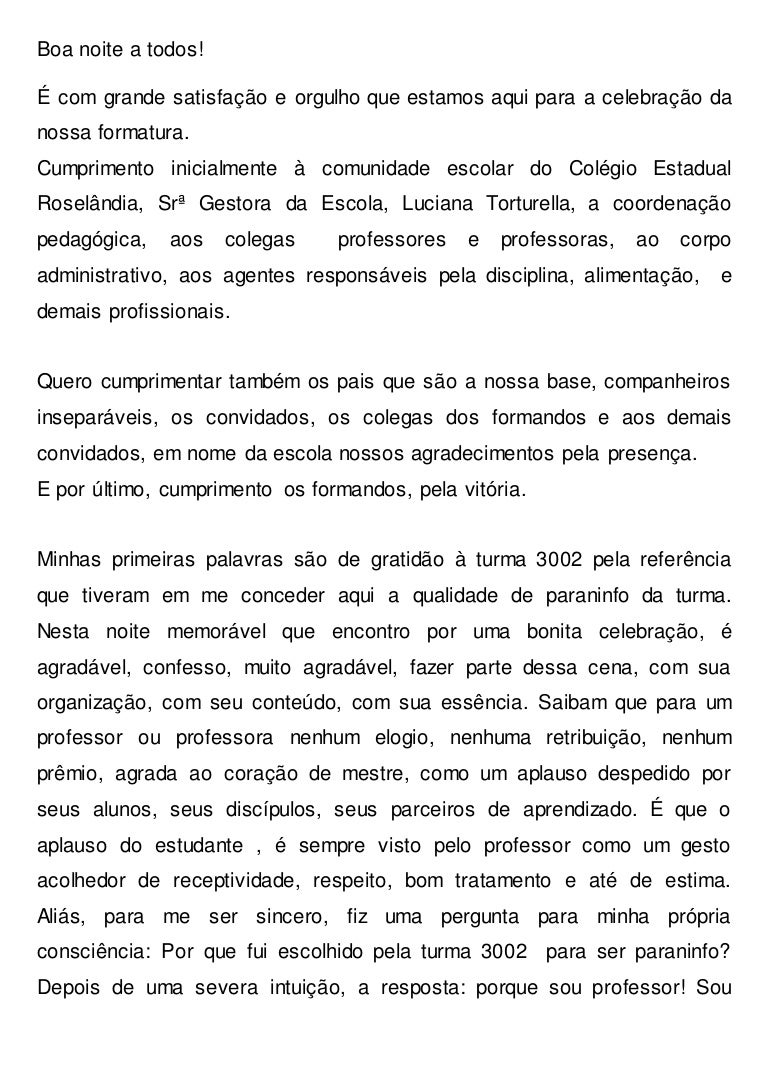 Boa noite a todos!

É com grande satisfação e orgulho que estamos aqui para a celebração da nossa formatura.
Cumprimento inicialmente à comunidade escolar do Colégio Estadual Roselândia, Srª Gestora da Escola, Luciana Torturella, a coordenação pedagógica, aos colegas professores e professoras, ao corpo administrativo, aos agentes responsáveis pela disciplina, alimentação, e demais profissionais.

Quero cumprimentar também os pais que são a nossa base, companheiros inseparáveis, os convidados, os colegas dos formandos e aos demais convidados, em nome da escola nossos agradecimentos pela presença.
E por último, cumprimento os formandos, pela vitória.

Minhas primeiras palavras são de gratidão à turma 3002 pela referência que tiveram em me conceder aqui a qualidade de paraninfo da turma. Nesta noite memorável que encontro por uma bonita celebração, é agradável, confesso, muito agradável, fazer parte dessa cena, com sua organização, com seu conteúdo, com sua essência. Saibam que para um professor ou professora nenhum elogio, nenhuma retribuição, nenhum prêmio, agrada ao coração de mestre, como um aplauso despedido por seus alunos, seus discípulos, seus parceiros de aprendizado. É que o aplauso do estudante , é sempre visto pelo professor como um gesto acolhedor de receptividade, respeito, bom tratamento e até de estima. Aliás, para me ser sincero, fiz uma pergunta para minha própria consciência: Por que fui escolhido pela turma 3002 para ser paraninfo? Depois de uma severa intuição, a resposta: porque sou professor! Sou